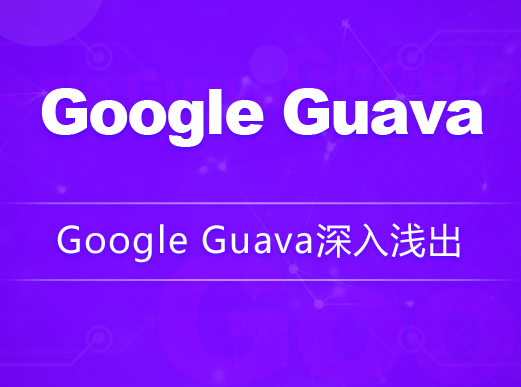 Google Guava

Google Guava深入浅出